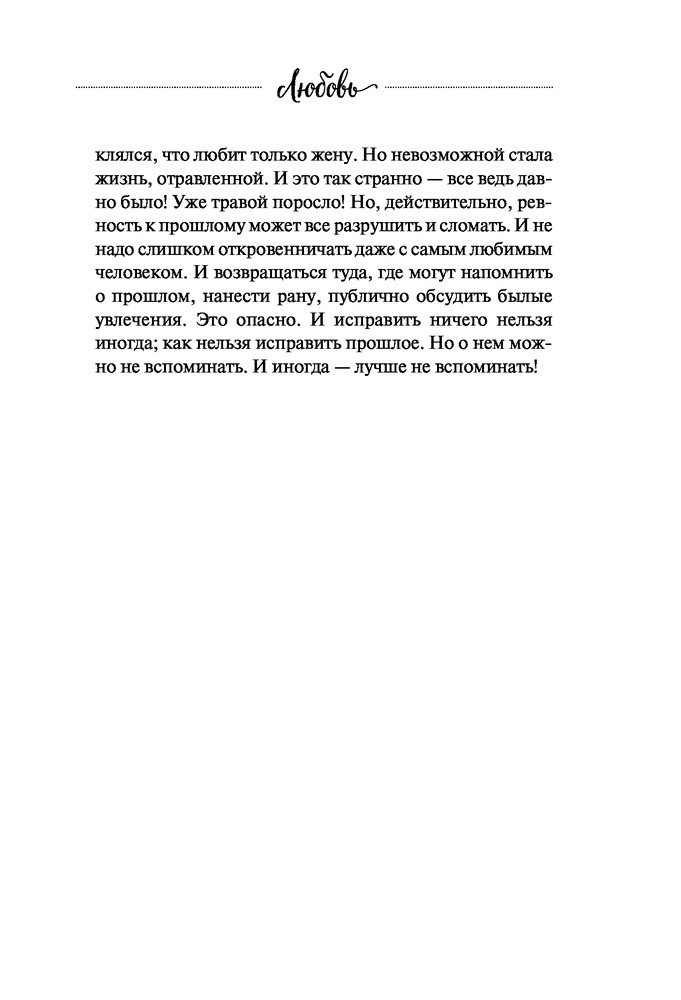 Любовь

клялся, что любит только жену. Но невозможной стала жизнь, отравленной. И это так странно — все ведь давно было! Уже травой поросло! Но, действительно, ревность к прошлому может все разрушить и сломать. И не надо слишком откровенничать даже с самым любимым человеком. И возвращаться туда, где могут напомнить о прошлом, нанести рану, публично обсудить былые увлечения. Это опасно. И исправить ничего нельзя иногда; как нельзя исправить прошлое. Но о нем можно не вспоминать. И иногда — лучше не вспоминать!